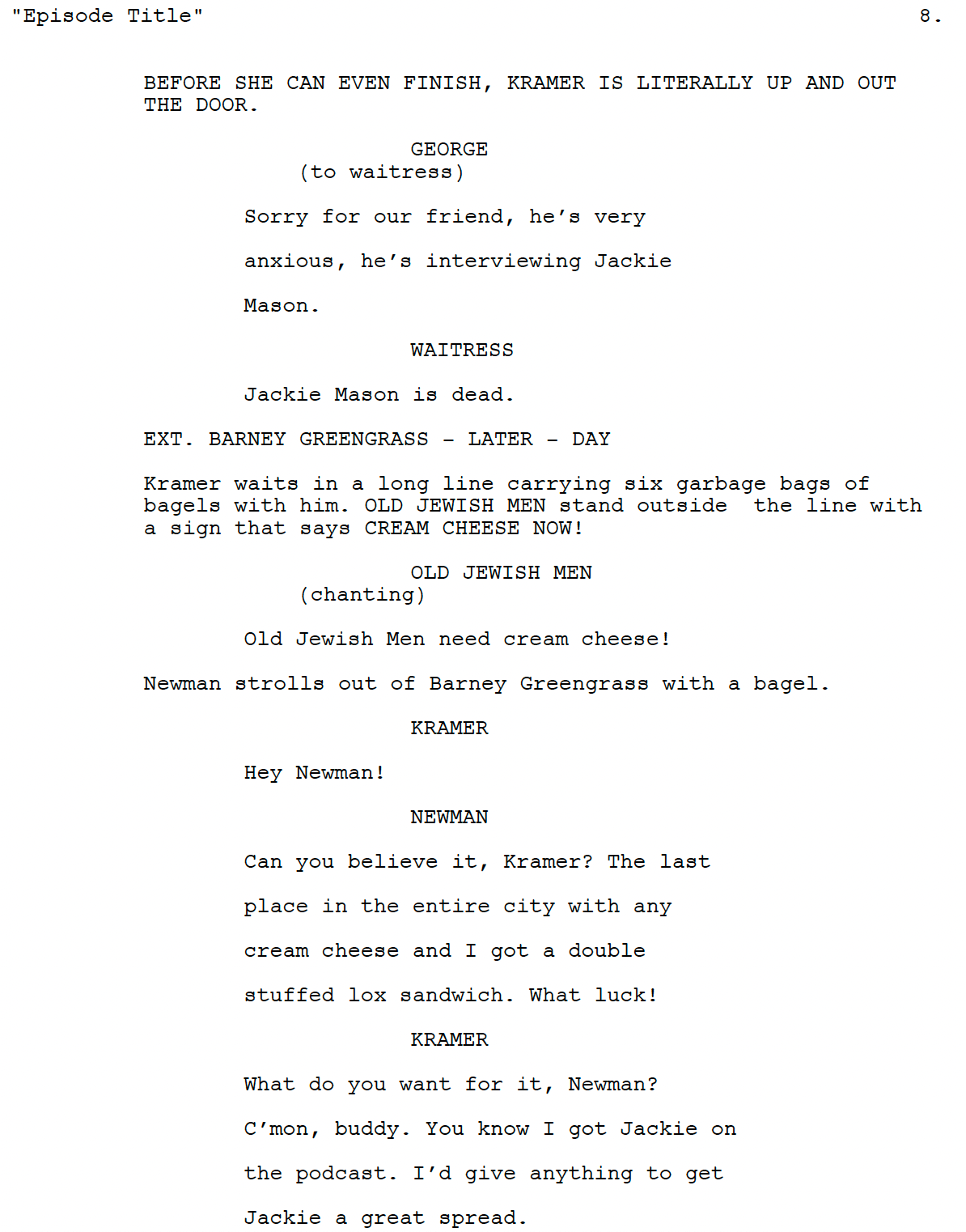 "Episode Title"

8.

BEFORE SHE CAN EVEN FINISH, KRAMER IS LITERALLY UP AND OUT THE DOOR.

GEORGE

(to waitress)

Sorry for our friend, he's very anxious, he's interviewing Jackie Mason.

WAITRESS

Jackie Mason is dead.

EXT. BARNEY GREENGRASS - LATER - DAY

Kramer waits in a long line carrying six garbage bags of bagels with him. OLD JEWISH MEN stand outside the line with a sign that says CREAM CHEESE NOW!

OLD JEWISH MEN

(chanting)

Old Jewish Men need cream cheese!

Newman strolls out of Barney Greengrass with a bagel.

KRAMER

Hey Newman!

NEWMAN

Can you believe it, Kramer? The last place in the entire city with any cream cheese and I got a double stuffed lox sandwich. What luck!

KRAMER

What do you want for it, Newman? C'mon, buddy. You know I got Jackie on the podcast. I'd give anything to get Jackie a great spread.